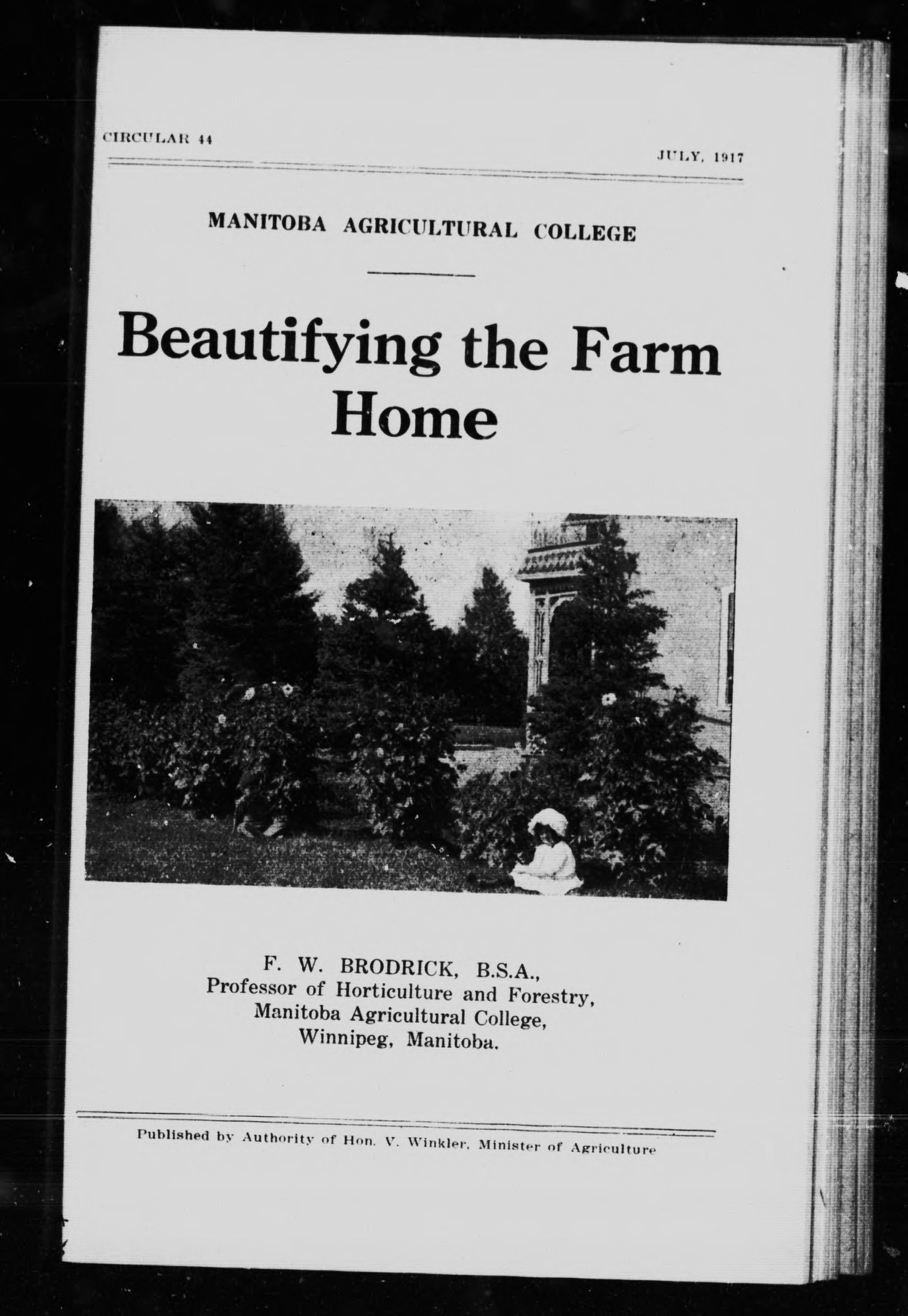 CIRCULAR 44

JULY, 1917

MANITOBA AGRICULTURAL COLLEGE

Beautifying the Farm Home

F. W. BRODRICK, B.S.A.,
Professor of Horticulture and Forestry,
Manitoba Agricultural College,
Winnipeg, Manitoba.

Published by Authority of Hon. V. Winkler, Minister of Agriculture